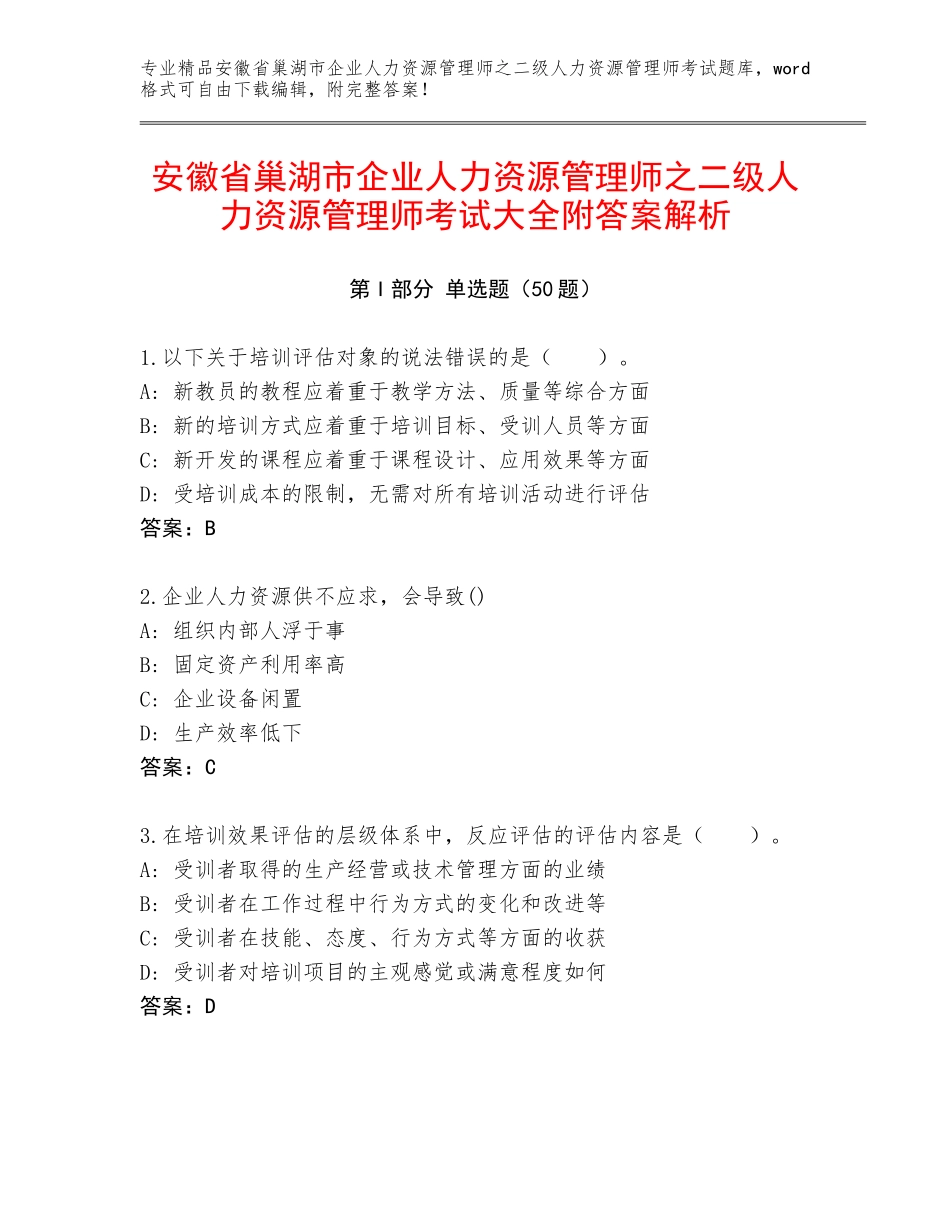 专业精品安徽省巢湖市企业人力资源管理师之二级人力资源管理师考试题库，word格式可自由下载编辑，附完整答案！

安徽省巢湖市企业人力资源管理师之二级人力资源管理师考试大全附答案解析

第Ⅰ部分 单选题（50题）

1.以下关于培训评估对象的说法错误的是（　　）。
A：新教员的教程应着重于教学方法、质量等综合方面
B：新的培训方式应着重于培训目标、受训人员等方面
C：新开发的课程应着重于课程设计、应用效果等方面
D：受培训成本的限制，无需对所有培训活动进行评估
答案：B

2.企业人力资源供不应求，会导致()
A：组织内部人浮于事
B：固定资产利用率高
C：企业设备闲置
D：生产效率低下
答案：C

3.在培训效果评估的层级体系中，反应评估的评估内容是（　　）。
A：受训者取得的生产经营或技术管理方面的业绩
B：受训者在工作过程中行为方式的变化和改进等
C：受训者在技能、态度、行为方式等方面的收获
D：受训者对培训项目的主观感觉或满意程度如何
答案：D